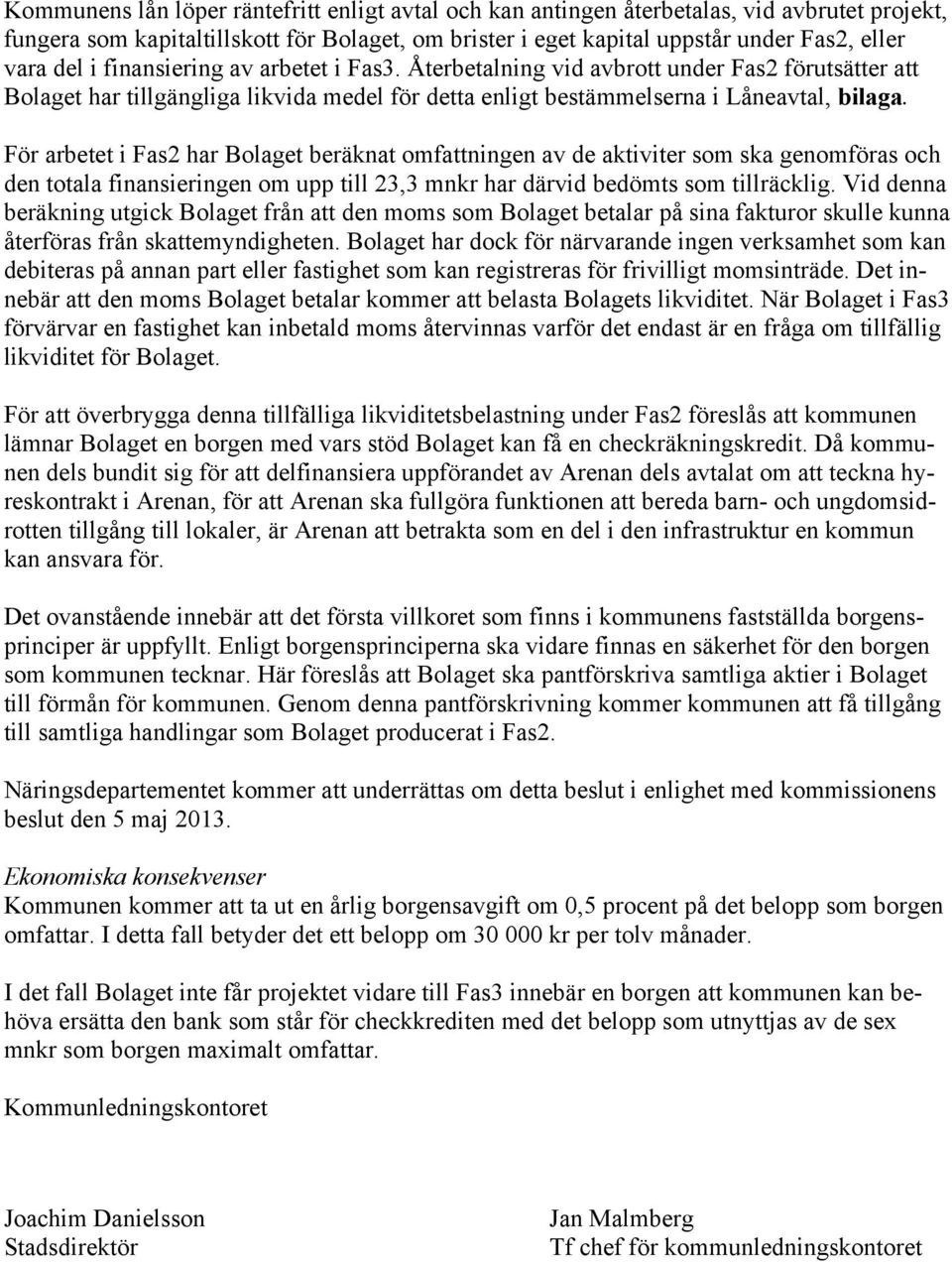 Kommunens lån löper räntefritt enligt avtal och kan antingen återbetalas, vid avbrutet projekt, fungera som kapitaltillskott för Bolaget, om brister i eget kapital uppstår under Fas2, eller vara del i finansiering av arbetet i Fas3. Återbetalning vid avbrott under Fas2 förutsätter att Bolaget har tillgängliga likvida medel för detta enligt bestämmelserna i Låneavtal, bilaga.

För arbetet i Fas2 har Bolaget beräknat omfattningen av de aktiviter som ska genomföras och den totala finansieringen om upp till 23,3 mnkr har därvid bedömts som tillräcklig. Vid denna beräkning utgick Bolaget från att den moms som Bolaget betalar på sina fakturor skulle kunna återföras från skattemyndigheten. Bolaget har dock för närvarande ingen verksamhet som kan debiteras på annan part eller fastighet som kan registreras för frivilligt momsinträde. Det innebär att den moms Bolaget betalar kommer att belasta Bolagets likviditet. När Bolaget i Fas3 förvärvar en fastighet kan inbetald moms återvinnas varför det endast är en fråga om tillfällig likviditet för Bolaget.

För att överbrygga denna tillfälliga likviditetsbelastning under Fas2 föreslås att kommunen lämnar Bolaget en borgen med vars stöd Bolaget kan få en checkräkningskredit. Då kommunen dels bundit sig för att delfinansiera uppförandet av Arenan dels avtalat om att teckna hyreskontrakt i Arenan, för att Arenan ska fullgöra funktionen att bereda barn- och ungdomsidrotten tillgång till lokaler, är Arenan att betrakta som en del i den infrastruktur en kommun kan ansvara för.

Det ovanstående innebär att det första villkoret som finns i kommunens fastställda borgensprinciper är uppfyllt. Enligt borgensprinciperna ska vidare finnas en säkerhet för den borgen som kommunen tecknar. Här föreslås att Bolaget ska pantförskriva samtliga aktier i Bolaget till förmån för kommunen. Genom denna pantförskrivning kommer kommunen att få tillgång till samtliga handlingar som Bolaget producerat i Fas2.

Näringsdepartementet kommer att underrättas om detta beslut i enlighet med kommissionens beslut den 5 maj 2013.

Ekonomiska konsekvenser
Kommunen kommer att ta ut en årlig borgensavgift om 0,5 procent på det belopp som borgen omfattar. I detta fall betyder det ett belopp om 30 000 kr per tolv månader.

I det fall Bolaget inte får projektet vidare till Fas3 innebär en borgen att kommunen kan behöva ersätta den bank som står för checkkrediten med det belopp som utnyttjas av de sex mnkr som borgen maximalt omfattar.

Kommunledningskontoret

Joachim Danielsson
Stadsdirektör

Jan Malmberg
Tf chef för kommunledningskontoret